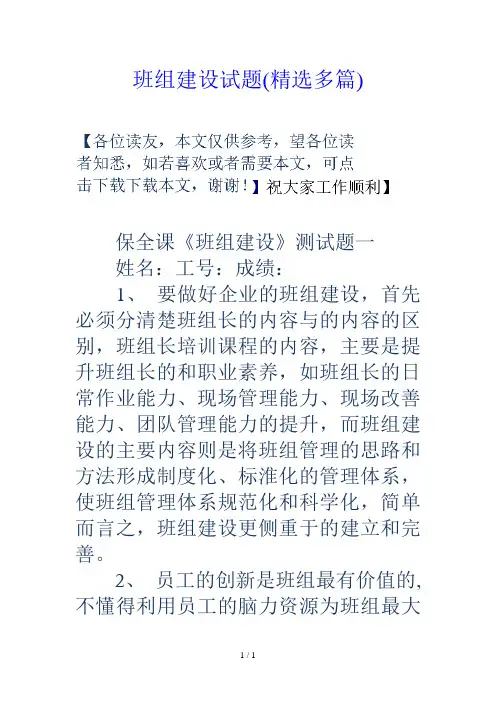 班组建设试题(精选多篇)

【各位读友，本文仅供参考，望各位读者知悉，如若喜欢或者需要本文，可点击下载下载本文，谢谢！】祝大家工作顺利】

保全课《班组建设》测试题一

姓名：工号：成绩：

1、 要做好企业的班组建设，首先必须分清楚班组长的内容与的内容的区别，班组长培训课程的内容，主要是提升班组长的和职业素养，如班组长的日常作业能力、现场管理能力、现场改善能力、团队管理能力的提升，而班组建设的主要内容则是将班组管理的思路和方法形成制度化、标准化的管理体系，使班组管理体系规范化和科学化，简单而言之，班组建设更侧重于的建立和完善。

2、 员工的创新是班组最有价值的,不懂得利用员工的脑力资源为班组最大

1 / 1